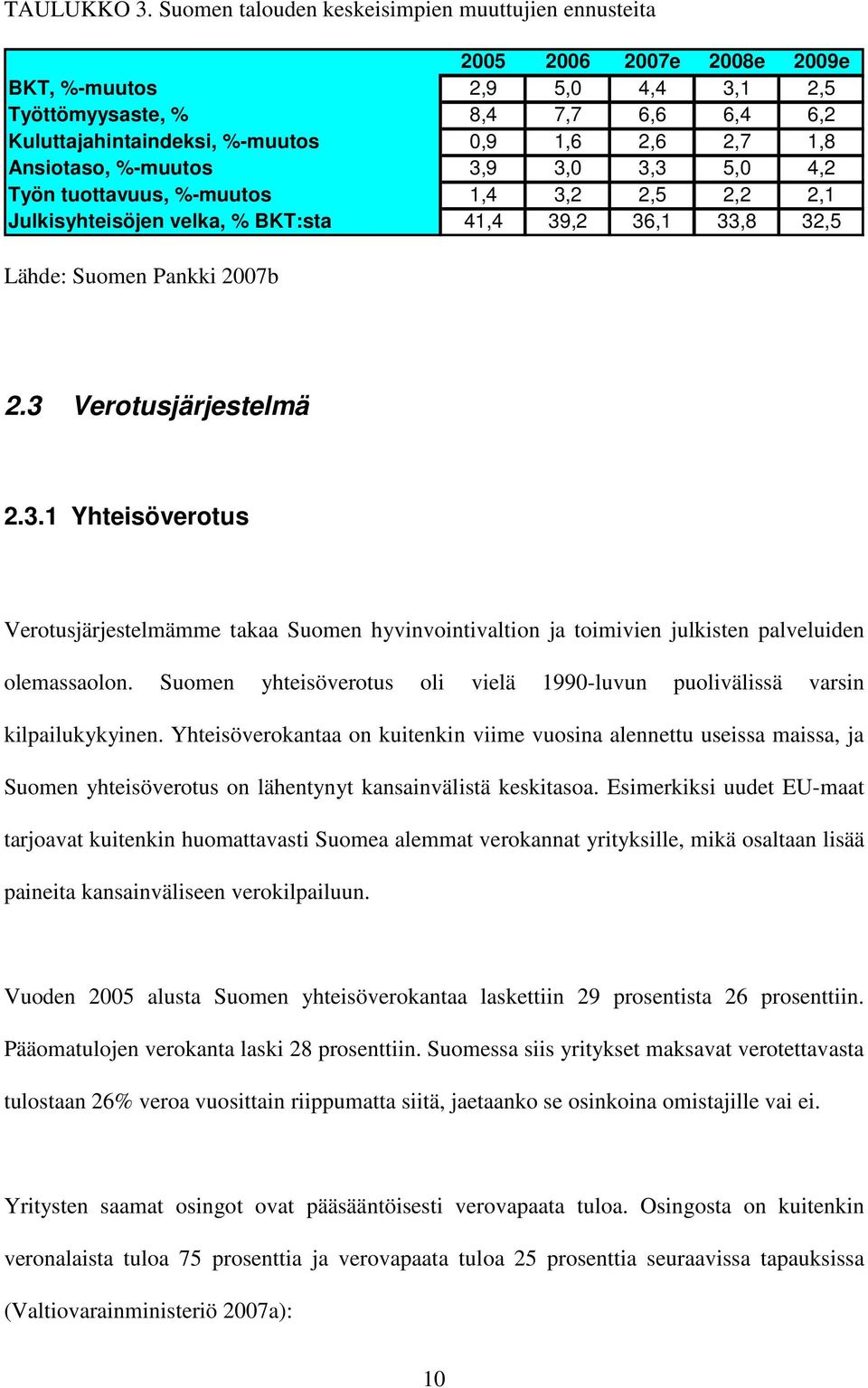 TAULUKKO 3. Suomen talouden keskeisimpien muuttujien ennusteita

| | 2005 | 2006 | 2007e | 2008e | 2009e |
|---|---|---|---|---|---|
| BKT, %-muutos | 2,9 | 5,0 | 4,4 | 3,1 | 2,5 |
| Työttömyysaste, % | 8,4 | 7,7 | 6,6 | 6,4 | 6,2 |
| Kuluttajahintaindeksi, %-muutos | 0,9 | 1,6 | 2,6 | 2,7 | 1,8 |
| Ansiotaso, %-muutos | 3,9 | 3,0 | 3,3 | 5,0 | 4,2 |
| Työn tuottavuus, %-muutos | 1,4 | 3,2 | 2,5 | 2,2 | 2,1 |
| Julkisyhteisöjen velka, % BKT:sta | 41,4 | 39,2 | 36,1 | 33,8 | 32,5 |

Lähde: Suomen Pankki 2007b

2.3 Verotusjärjestelmä

2.3.1 Yhteisöverotus

Verotusjärjestelmämme takaa Suomen hyvinvointivaltion ja toimivien julkisten palveluiden olemassaolon. Suomen yhteisöverotus oli vielä 1990-luvun puolivälissä varsin kilpailukykyinen. Yhteisöverokantaa on kuitenkin viime vuosina alennettu useissa maissa, ja Suomen yhteisöverotus on lähentynyt kansainvälistä keskitasoa. Esimerkiksi uudet EU-maat tarjoavat kuitenkin huomattavasti Suomea alemmat verokannat yrityksille, mikä osaltaan lisää paineita kansainväliseen verokilpailuun.

Vuoden 2005 alusta Suomen yhteisöverokantaa laskettiin 29 prosentista 26 prosenttiin. Pääomatulojen verokanta laski 28 prosenttiin. Suomessa siis yritykset maksavat verotettavasta tulostaan 26% veroa vuosittain riippumatta siitä, jaetaanko se osinkoina omistajille vai ei.

Yritysten saamat osingot ovat pääsääntöisesti verovapaata tuloa. Osingosta on kuitenkin veronalaista tuloa 75 prosenttia ja verovapaata tuloa 25 prosenttia seuraavissa tapauksissa (Valtiovarainministeriö 2007a):

10